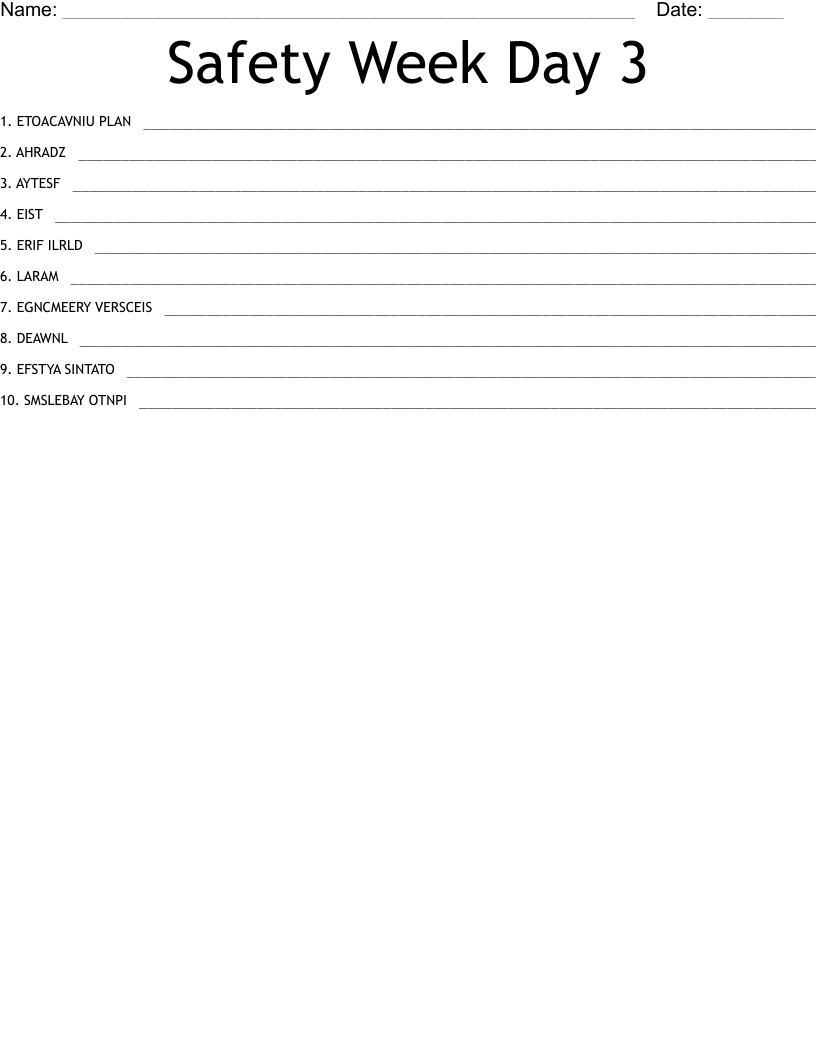 Name: ____ Date: ____

Safety Week Day 3

1. ETOACAVNIU PLAN ____

2. AHRADZ ____

3. AYTESF ____

4. EIST ____

5. ERIF ILRLD ____

6. LARAM ____

7. EGNCMEERY VERSCEIS ____

8. DEAWNL ____

9. EFSTYA SINTATO ____

10. SMSLEBAY OTNPI ____